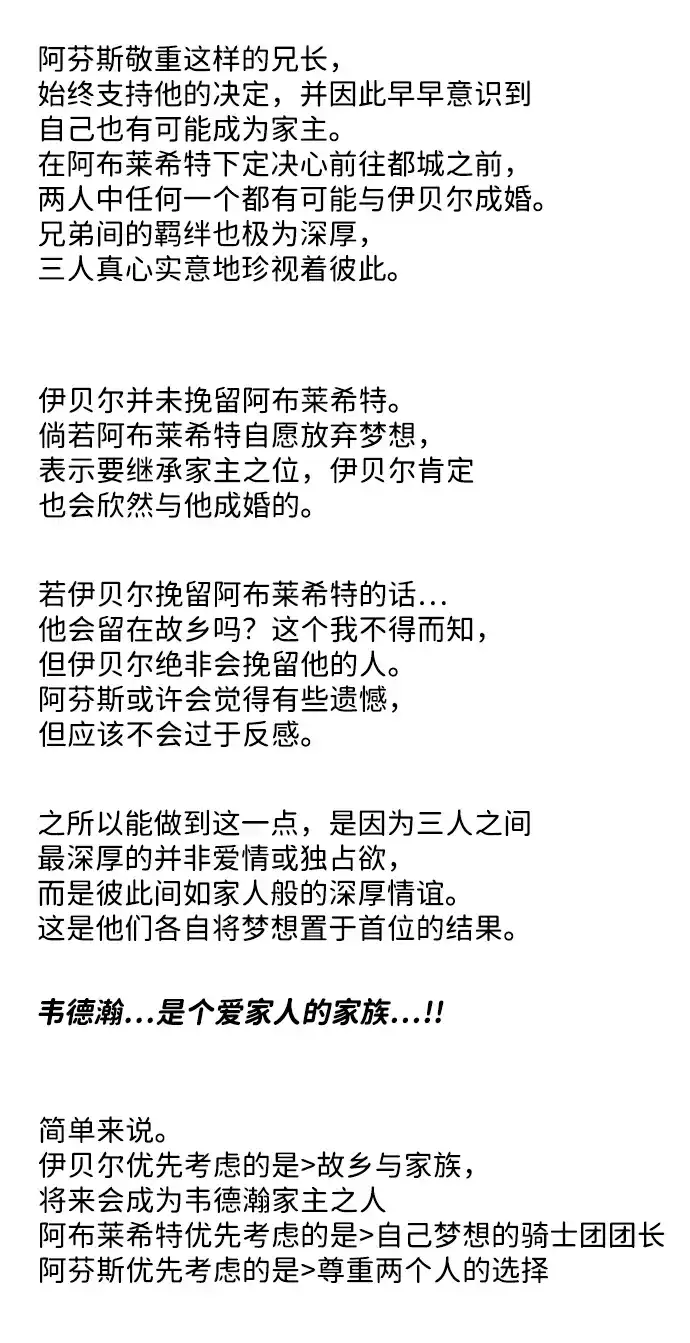 阿芬斯敬重这样的兄长，
始终支持他的决定，并因此早早意识到
自己也有可能成为家主。
在阿布莱希特下定决心前往都城之前，
两人中任何一个都有可能与伊贝尔成婚。
兄弟间的羁绊也极为深厚，
三人真心实意地珍视着彼此。

伊贝尔并未挽留阿布莱希特。
倘若阿布莱希特自愿放弃梦想，
表示要继承家主之位，伊贝尔肯定
也会欣然与他成婚的。

若伊贝尔挽留阿布莱希特的话...
他会留在故乡吗？这个我不得而知，
但伊贝尔绝非会挽留他的人。
阿芬斯或许会觉得有些遗憾，
但应该不会过于反感。

之所以能做到这一点，是因为三人之间
最深厚的并非爱情或独占欲，
而是彼此间如家人般的深厚情谊。
这是他们各自将梦想置于首位的结果。

韦德瀚...是个爱家人的家族...!!

简单来说。
伊贝尔优先考虑的是>故乡与家族，
将来会成为韦德瀚家主之人
阿布莱希特优先考虑的是>自己梦想的骑士团团长
阿芬斯优先考虑的是>尊重两个人的选择